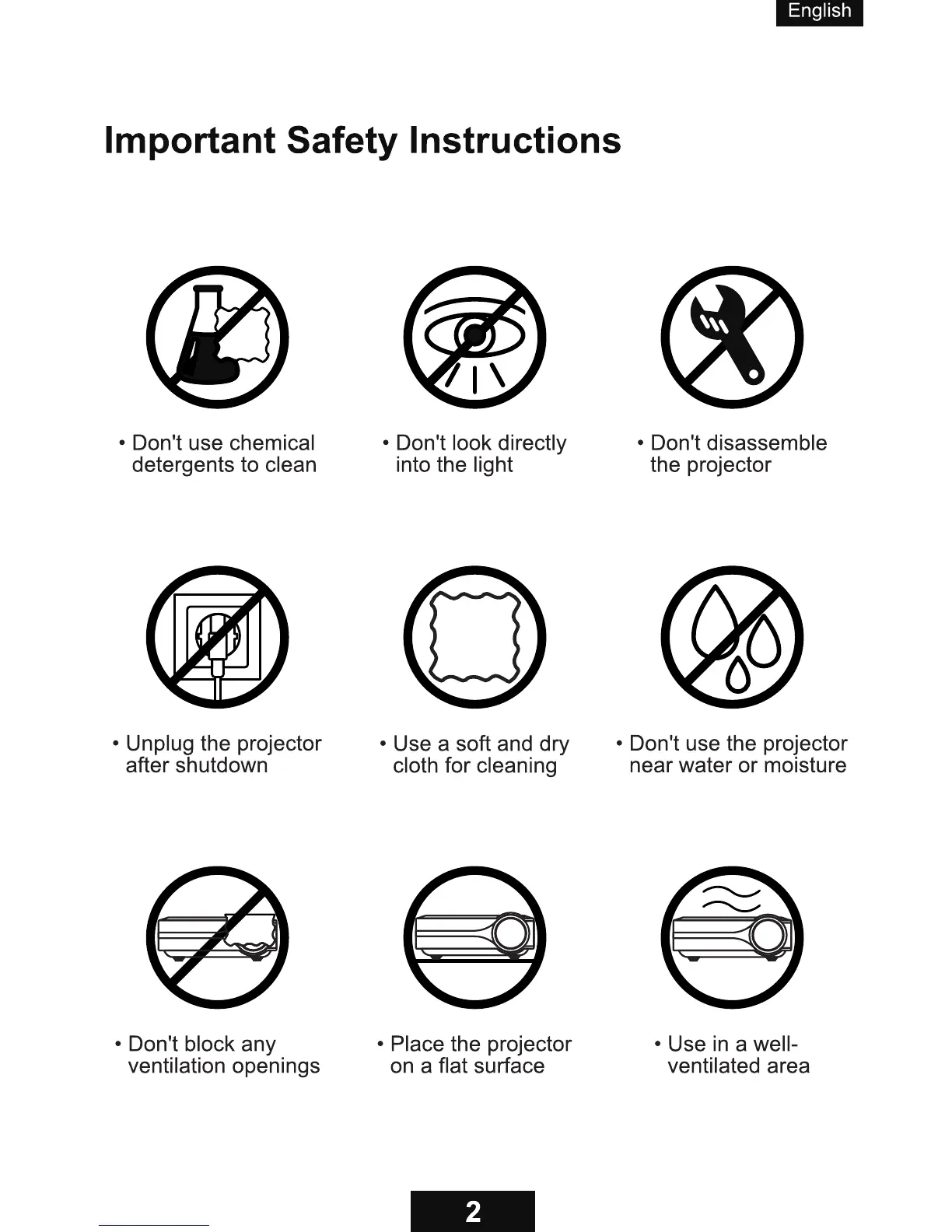 English

Important Safety Instructions

• Don't use chemical detergents to clean

• Don't look directly into the light

• Don't disassemble the projector

• Unplug the projector after shutdown

• Use a soft and dry cloth for cleaning

• Don't use the projector near water or moisture

• Don't block any ventilation openings

• Place the projector on a flat surface

• Use in a well-ventilated area

2